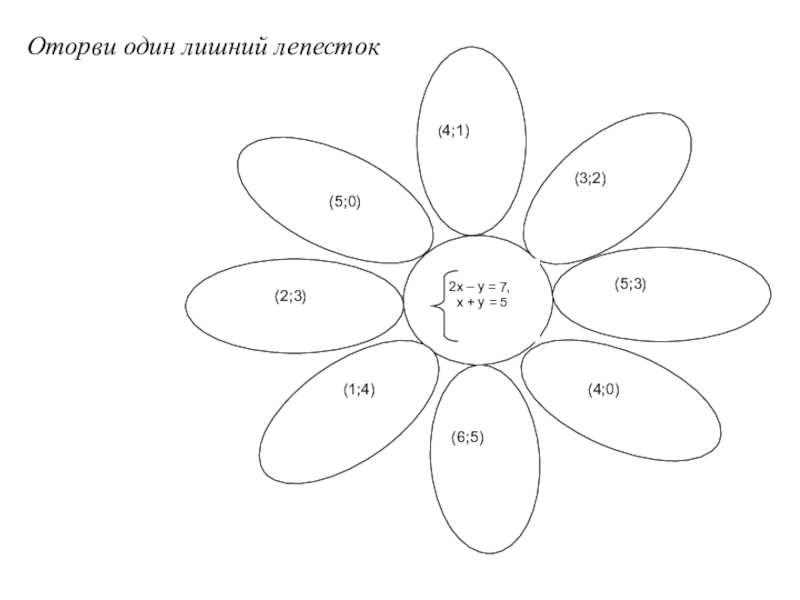 Оторви один лишний лепесток

(4;1)

(3;2)

(5;0)

(2;3)

$\begin{cases} 2x - y = 7, \\ x + y = 5 \end{cases}$

(5;3)

(1;4)

(4;0)

(6;5)